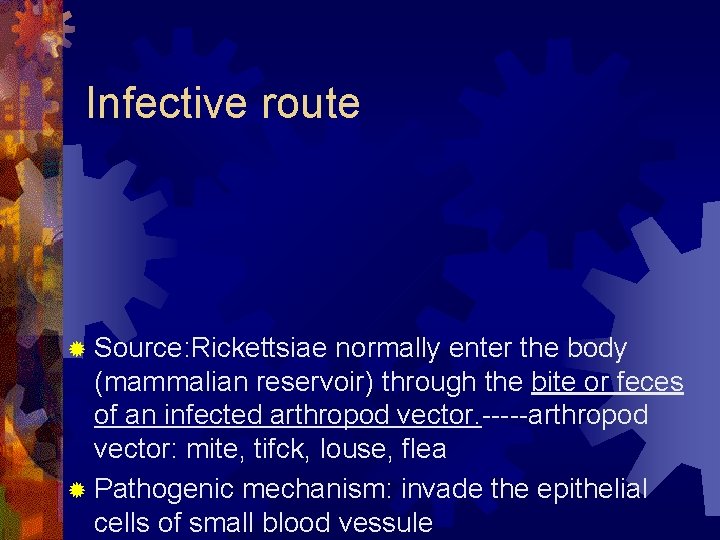 Infective route

Source:Rickettsiae normally enter the body (mammalian reservoir) through the bite or feces of an infected arthropod vector.-----arthropod vector: mite, tifck, louse, flea

Pathogenic mechanism: invade the epithelial cells of small blood vessule